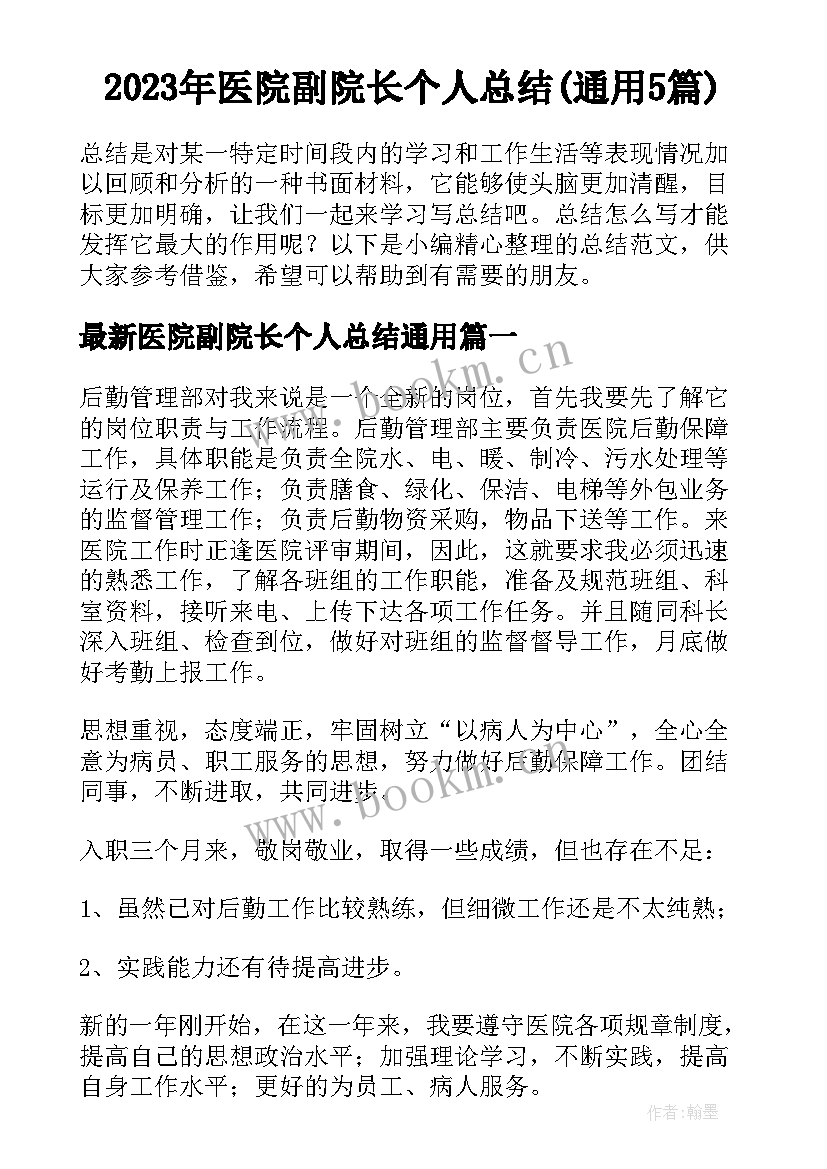 2023年医院副院长个人总结(通用5篇)

总结是对某一特定时间段内的学习和工作生活等表现情况加以回顾和分析的一种书面材料，它能够使头脑更加清醒，目标更加明确，让我们一起来学习写总结吧。总结怎么写才能发挥它最大的作用呢？以下是小编精心整理的总结范文，供大家参考借鉴，希望可以帮助到有需要的朋友。

最新医院副院长个人总结通用篇一

www.bookm.cn

后勤管理部对我来说是一个全新的岗位，首先我要先了解它的岗位职责与工作流程。后勤管理部主要负责医院后勤保障工作，具体职能是负责全院水、电、暖、制冷、污水处理等运行及保养工作；负责膳食、绿化、保洁、电梯等外包业务的监督管理工作；负责后勤物资采购，物品下送等工作。来医院工作时正逢医院评审期间，因此，这就要求我必须迅速的熟悉工作，了解各班组的工作职能，准备及规范班组、科室资料，接听来电、上传下达各项工作任务。并且随同科长深入班组、检查到位，做好对班组的监督督导工作，月底做好考勤上报工作。

思想重视，态度端正，牢固树立“以病人为中心”，全心全意为病员、职工服务的思想，努力做好后勤保障工作。团结同事，不断进取，共同进步。

www.bookm.cn

入职三个月来，敬岗敬业，取得一些成绩，但也存在不足：

1、虽然已对后勤工作比较熟练，但细微工作还是不太纯熟；

2、实践能力还有待提高进步。

新的一年刚开始，在这一年来，我要遵守医院各项规章制度，提高自己的思想政治水平；加强理论学习，不断实践，提高自身工作水平；更好的为员工、病人服务。

作者：翰墨